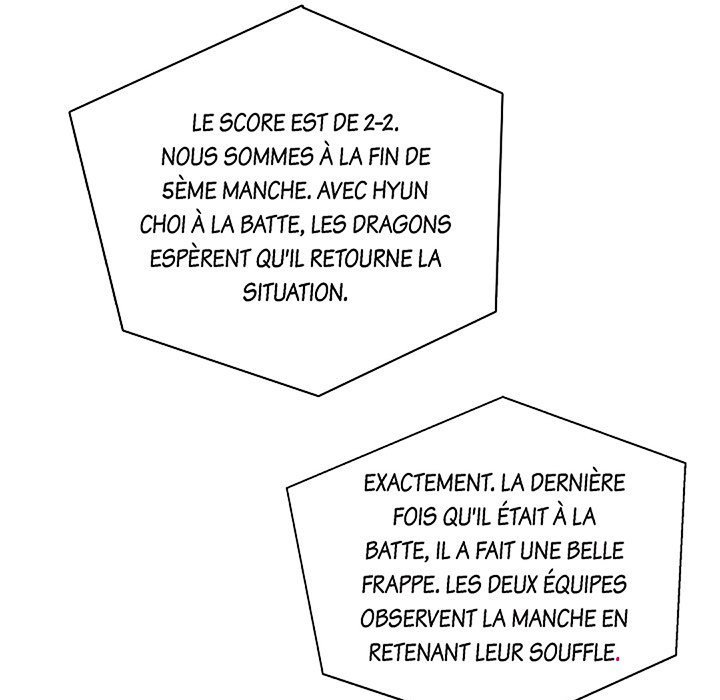 LE SCORE EST DE 2-2. NOUS SOMMES À LA FIN DE 5ÈME MANCHE. AVEC HYUN CHOI À LA BATTE, LES DRAGONS ESPÈRENT QU'IL RETOURNE LA SITUATION.

EXACTEMENT. LA DERNIÈRE FOIS QU'IL ÉTAIT À LA BATTE, IL A FAIT UNE BELLE FRAPPE. LES DEUX ÉQUIPES OBSERVENT LA MANCHE EN RETENANT LEUR SOUFFLE.